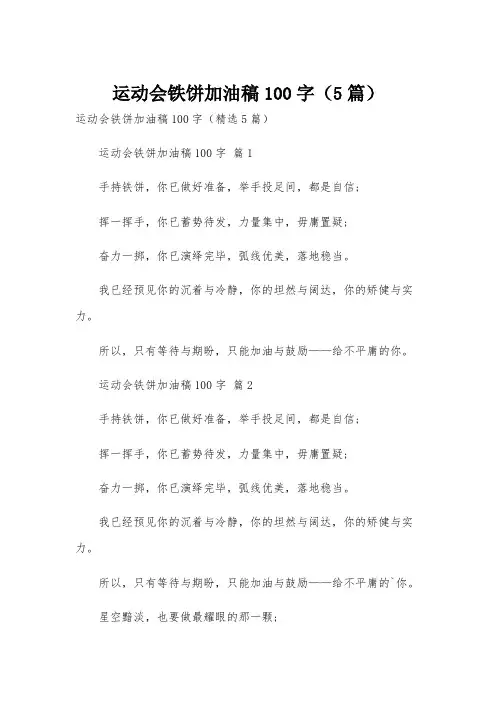 运动会铁饼加油稿 100 字（5 篇）

运动会铁饼加油稿 100 字（精选 5 篇）

运动会铁饼加油稿 100 字 篇 1

手持铁饼，你已做好准备，举手投足间，都是自信；

挥一挥手，你已蓄势待发，力量集中，毋庸置疑；

奋力一掷，你已演绎完毕，弧线优美，落地稳当。

我已经预见你的沉着与冷静，你的坦然与阔达，你的矫健与实力。

所以，只有等待与期盼，只能加油与鼓励——给不平庸的你。

运动会铁饼加油稿 100 字 篇 2

手持铁饼，你已做好准备，举手投足间，都是自信；

挥一挥手，你已蓄势待发，力量集中，毋庸置疑；

奋力一掷，你已演绎完毕，弧线优美，落地稳当。

我已经预见你的沉着与冷静，你的坦然与阔达，你的矫健与实力。

所以，只有等待与期盼，只能加油与鼓励——给不平庸的`你。

星空黯淡，也要做最耀眼的那一颗；